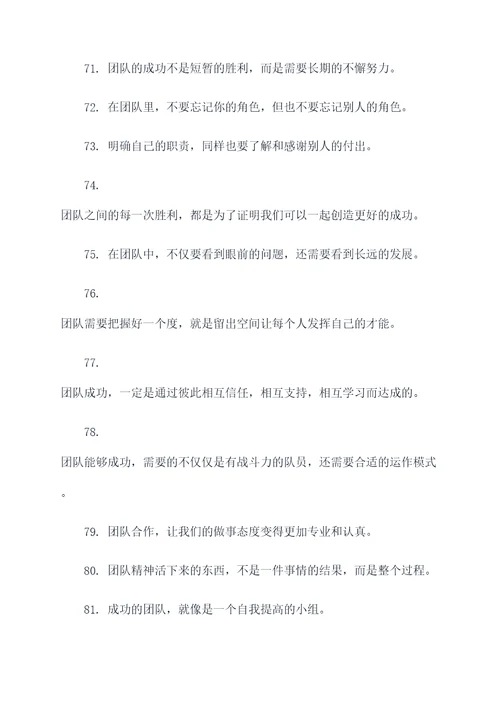 71. 团队的成功不是短暂的胜利，而是需要长期的不懈努力。

72. 在团队里，不要忘记你的角色，但也不要忘记别人的角色。

73. 明确自己的职责，同样也要了解和感谢别人的付出。

74.
团队之间的每一次胜利，都是为了证明我们可以一起创造更好的成功。

75. 在团队中，不仅要看到眼前的问题，还需要看到长远的发展。

76.
团队需要把握好一个度，就是留出空间让每个人发挥自己的才能。

77.
团队成功，一定是通过彼此相互信任，相互支持，相互学习而达成的。

78.
团队能够成功，需要的不仅仅是有战斗力的队员，还需要合适的运作模式。

79. 团队合作，让我们的做事态度变得更加专业和认真。

80. 团队精神活下来的东西，不是一件事情的结果，而是整个过程。

81. 成功的团队，就像是一个自我提高的小组。